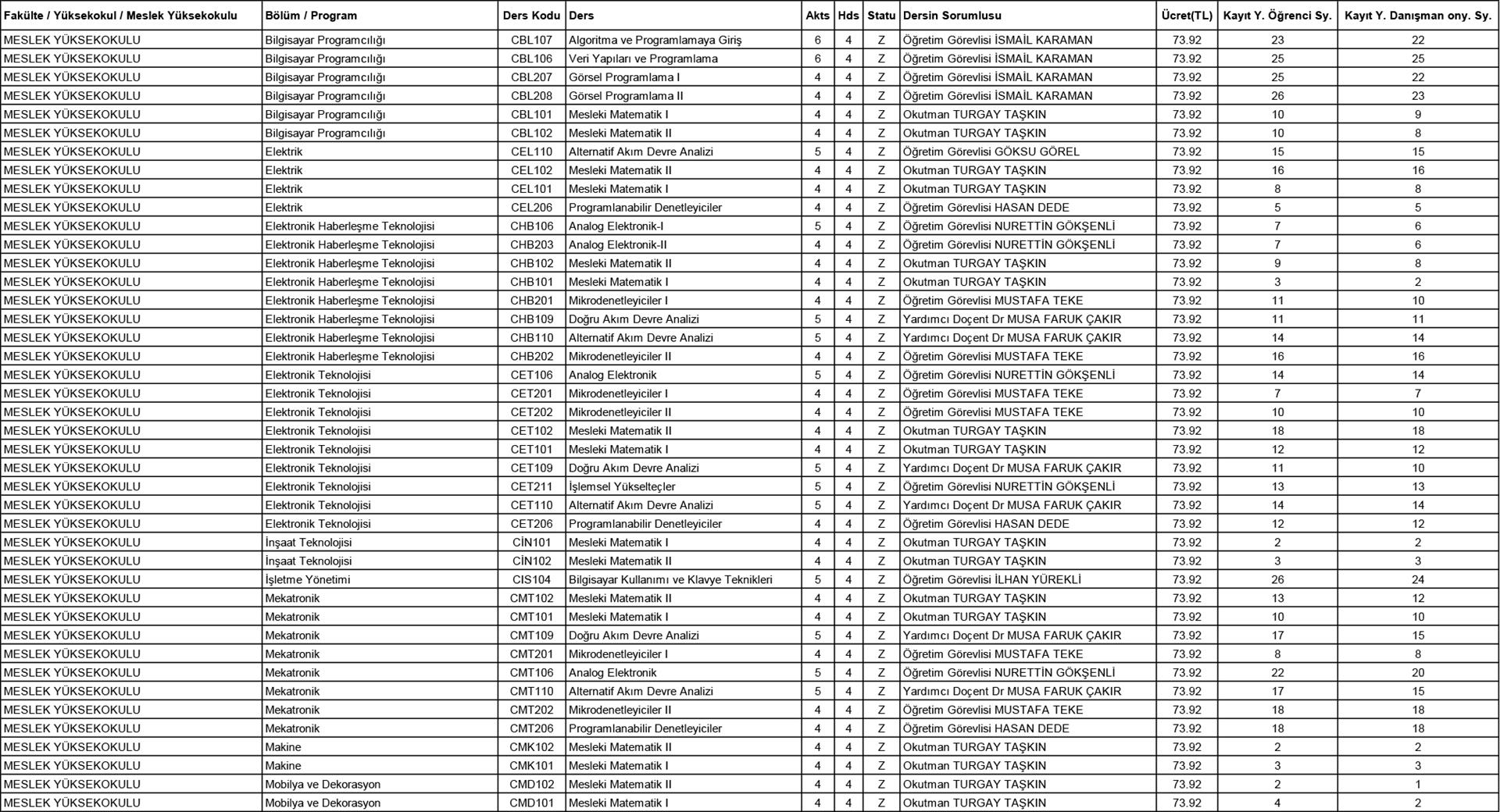 | Fakülte / Yüksekokul / Meslek Yüksekokulu | Bölüm / Program | Ders Kodu | Ders | Akts | Hds | Statu | Dersin Sorumlusu | Ücret(TL) | Kayıt Y. Öğrenci Sy. | Kayıt Y. Danışman ony. Sy. |
|---|---|---|---|---|---|---|---|---|---|---|
| MESLEK YÜKSEKOKULU | Bilgisayar Programcılığı | CBL107 | Algoritma ve Programlamaya Giriş | 6 | 4 | Z | Öğretim Görevlisi İSMAİL KARAMAN | 73.92 | 23 | 22 |
| MESLEK YÜKSEKOKULU | Bilgisayar Programcılığı | CBL106 | Veri Yapıları ve Programlama | 6 | 4 | Z | Öğretim Görevlisi İSMAİL KARAMAN | 73.92 | 25 | 25 |
| MESLEK YÜKSEKOKULU | Bilgisayar Programcılığı | CBL207 | Görsel Programlama I | 4 | 4 | Z | Öğretim Görevlisi İSMAİL KARAMAN | 73.92 | 25 | 22 |
| MESLEK YÜKSEKOKULU | Bilgisayar Programcılığı | CBL208 | Görsel Programlama II | 4 | 4 | Z | Öğretim Görevlisi İSMAİL KARAMAN | 73.92 | 26 | 23 |
| MESLEK YÜKSEKOKULU | Bilgisayar Programcılığı | CBL101 | Mesleki Matematik I | 4 | 4 | Z | Okutman TURGAY TAŞKIN | 73.92 | 10 | 9 |
| MESLEK YÜKSEKOKULU | Bilgisayar Programcılığı | CBL102 | Mesleki Matematik II | 4 | 4 | Z | Okutman TURGAY TAŞKIN | 73.92 | 10 | 8 |
| MESLEK YÜKSEKOKULU | Elektrik | CEL110 | Alternatif Akım Devre Analizi | 5 | 4 | Z | Öğretim Görevlisi GÖKSU GÖREL | 73.92 | 15 | 15 |
| MESLEK YÜKSEKOKULU | Elektrik | CEL102 | Mesleki Matematik II | 4 | 4 | Z | Okutman TURGAY TAŞKIN | 73.92 | 16 | 16 |
| MESLEK YÜKSEKOKULU | Elektrik | CEL101 | Mesleki Matematik I | 4 | 4 | Z | Okutman TURGAY TAŞKIN | 73.92 | 8 | 8 |
| MESLEK YÜKSEKOKULU | Elektrik | CEL206 | Programlanabilir Denetleyiciler | 4 | 4 | Z | Öğretim Görevlisi HASAN DEDE | 73.92 | 5 | 5 |
| MESLEK YÜKSEKOKULU | Elektronik Haberleşme Teknolojisi | CHB106 | Analog Elektronik-I | 5 | 4 | Z | Öğretim Görevlisi NURETTİN GÖKŞENLİ | 73.92 | 7 | 6 |
| MESLEK YÜKSEKOKULU | Elektronik Haberleşme Teknolojisi | CHB203 | Analog Elektronik-II | 4 | 4 | Z | Öğretim Görevlisi NURETTİN GÖKŞENLİ | 73.92 | 7 | 6 |
| MESLEK YÜKSEKOKULU | Elektronik Haberleşme Teknolojisi | CHB102 | Mesleki Matematik II | 4 | 4 | Z | Okutman TURGAY TAŞKIN | 73.92 | 9 | 8 |
| MESLEK YÜKSEKOKULU | Elektronik Haberleşme Teknolojisi | CHB101 | Mesleki Matematik I | 4 | 4 | Z | Okutman TURGAY TAŞKIN | 73.92 | 3 | 2 |
| MESLEK YÜKSEKOKULU | Elektronik Haberleşme Teknolojisi | CHB201 | Mikrodenetleyiciler I | 4 | 4 | Z | Öğretim Görevlisi MUSTAFA TEKE | 73.92 | 11 | 10 |
| MESLEK YÜKSEKOKULU | Elektronik Haberleşme Teknolojisi | CHB109 | Doğru Akım Devre Analizi | 5 | 4 | Z | Yardımcı Doçent Dr MUSA FARUK ÇAKIR | 73.92 | 11 | 11 |
| MESLEK YÜKSEKOKULU | Elektronik Haberleşme Teknolojisi | CHB110 | Alternatif Akım Devre Analizi | 5 | 4 | Z | Yardımcı Doçent Dr MUSA FARUK ÇAKIR | 73.92 | 14 | 14 |
| MESLEK YÜKSEKOKULU | Elektronik Haberleşme Teknolojisi | CHB202 | Mikrodenetleyiciler II | 4 | 4 | Z | Öğretim Görevlisi MUSTAFA TEKE | 73.92 | 16 | 16 |
| MESLEK YÜKSEKOKULU | Elektronik Teknolojisi | CET106 | Analog Elektronik | 5 | 4 | Z | Öğretim Görevlisi NURETTİN GÖKŞENLİ | 73.92 | 14 | 14 |
| MESLEK YÜKSEKOKULU | Elektronik Teknolojisi | CET201 | Mikrodenetleyiciler I | 4 | 4 | Z | Öğretim Görevlisi MUSTAFA TEKE | 73.92 | 7 | 7 |
| MESLEK YÜKSEKOKULU | Elektronik Teknolojisi | CET202 | Mikrodenetleyiciler II | 4 | 4 | Z | Öğretim Görevlisi MUSTAFA TEKE | 73.92 | 10 | 10 |
| MESLEK YÜKSEKOKULU | Elektronik Teknolojisi | CET102 | Mesleki Matematik II | 4 | 4 | Z | Okutman TURGAY TAŞKIN | 73.92 | 18 | 18 |
| MESLEK YÜKSEKOKULU | Elektronik Teknolojisi | CET101 | Mesleki Matematik I | 4 | 4 | Z | Okutman TURGAY TAŞKIN | 73.92 | 12 | 12 |
| MESLEK YÜKSEKOKULU | Elektronik Teknolojisi | CET109 | Doğru Akım Devre Analizi | 5 | 4 | Z | Yardımcı Doçent Dr MUSA FARUK ÇAKIR | 73.92 | 11 | 10 |
| MESLEK YÜKSEKOKULU | Elektronik Teknolojisi | CET211 | İşlemsel Yükselteçler | 5 | 4 | Z | Öğretim Görevlisi NURETTİN GÖKŞENLİ | 73.92 | 13 | 13 |
| MESLEK YÜKSEKOKULU | Elektronik Teknolojisi | CET110 | Alternatif Akım Devre Analizi | 5 | 4 | Z | Yardımcı Doçent Dr MUSA FARUK ÇAKIR | 73.92 | 14 | 14 |
| MESLEK YÜKSEKOKULU | Elektronik Teknolojisi | CET206 | Programlanabilir Denetleyiciler | 4 | 4 | Z | Öğretim Görevlisi HASAN DEDE | 73.92 | 12 | 12 |
| MESLEK YÜKSEKOKULU | İnşaat Teknolojisi | CİN101 | Mesleki Matematik I | 4 | 4 | Z | Okutman TURGAY TAŞKIN | 73.92 | 2 | 2 |
| MESLEK YÜKSEKOKULU | İnşaat Teknolojisi | CİN102 | Mesleki Matematik II | 4 | 4 | Z | Okutman TURGAY TAŞKIN | 73.92 | 3 | 3 |
| MESLEK YÜKSEKOKULU | İşletme Yönetimi | CIS104 | Bilgisayar Kullanımı ve Klavye Teknikleri | 5 | 4 | Z | Öğretim Görevlisi İLHAN YÜREKLİ | 73.92 | 26 | 24 |
| MESLEK YÜKSEKOKULU | Mekatronik | CMT102 | Mesleki Matematik II | 4 | 4 | Z | Okutman TURGAY TAŞKIN | 73.92 | 13 | 12 |
| MESLEK YÜKSEKOKULU | Mekatronik | CMT101 | Mesleki Matematik I | 4 | 4 | Z | Okutman TURGAY TAŞKIN | 73.92 | 10 | 10 |
| MESLEK YÜKSEKOKULU | Mekatronik | CMT109 | Doğru Akım Devre Analizi | 5 | 4 | Z | Yardımcı Doçent Dr MUSA FARUK ÇAKIR | 73.92 | 17 | 15 |
| MESLEK YÜKSEKOKULU | Mekatronik | CMT201 | Mikrodenetleyiciler I | 4 | 4 | Z | Öğretim Görevlisi MUSTAFA TEKE | 73.92 | 8 | 8 |
| MESLEK YÜKSEKOKULU | Mekatronik | CMT106 | Analog Elektronik | 5 | 4 | Z | Öğretim Görevlisi NURETTİN GÖKŞENLİ | 73.92 | 22 | 20 |
| MESLEK YÜKSEKOKULU | Mekatronik | CMT110 | Alternatif Akım Devre Analizi | 5 | 4 | Z | Yardımcı Doçent Dr MUSA FARUK ÇAKIR | 73.92 | 17 | 15 |
| MESLEK YÜKSEKOKULU | Mekatronik | CMT202 | Mikrodenetleyiciler II | 4 | 4 | Z | Öğretim Görevlisi MUSTAFA TEKE | 73.92 | 18 | 18 |
| MESLEK YÜKSEKOKULU | Mekatronik | CMT206 | Programlanabilir Denetleyiciler | 4 | 4 | Z | Öğretim Görevlisi HASAN DEDE | 73.92 | 18 | 18 |
| MESLEK YÜKSEKOKULU | Makine | CMK102 | Mesleki Matematik II | 4 | 4 | Z | Okutman TURGAY TAŞKIN | 73.92 | 2 | 2 |
| MESLEK YÜKSEKOKULU | Makine | CMK101 | Mesleki Matematik I | 4 | 4 | Z | Okutman TURGAY TAŞKIN | 73.92 | 3 | 3 |
| MESLEK YÜKSEKOKULU | Mobilya ve Dekorasyon | CMD102 | Mesleki Matematik II | 4 | 4 | Z | Okutman TURGAY TAŞKIN | 73.92 | 2 | 1 |
| MESLEK YÜKSEKOKULU | Mobilya ve Dekorasyon | CMD101 | Mesleki Matematik I | 4 | 4 | Z | Okutman TURGAY TAŞKIN | 73.92 | 4 | 2 |